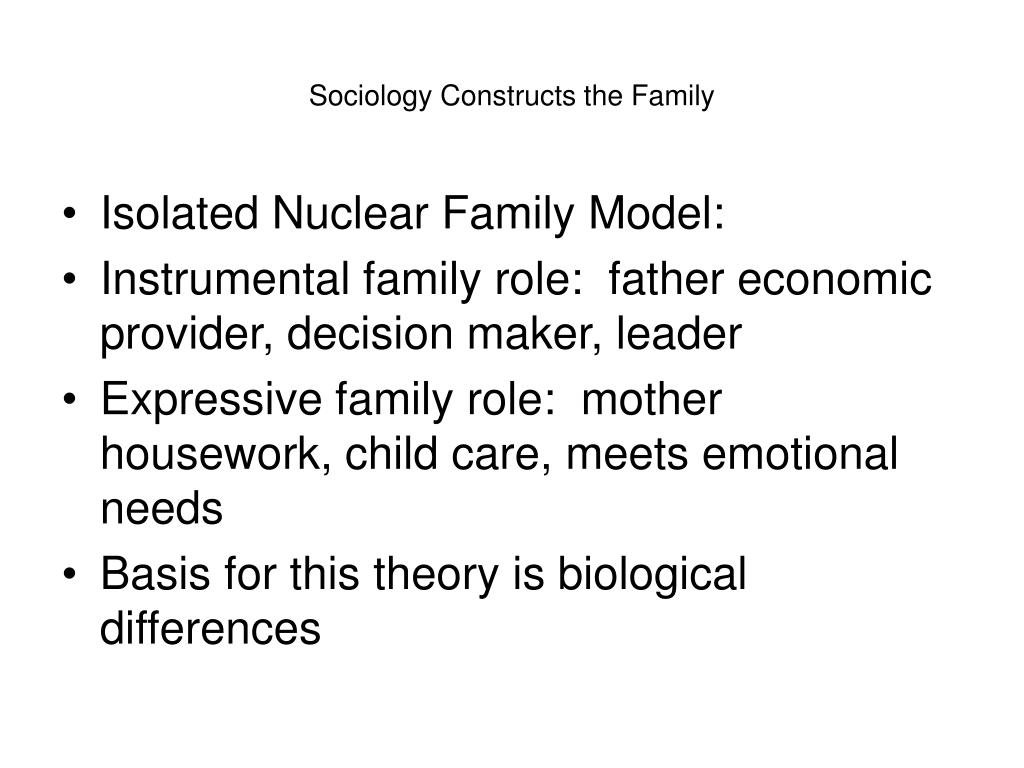 Sociology Constructs the Family

• Isolated Nuclear Family Model:
• Instrumental family role: father economic provider, decision maker, leader
• Expressive family role: mother housework, child care, meets emotional needs
• Basis for this theory is biological differences